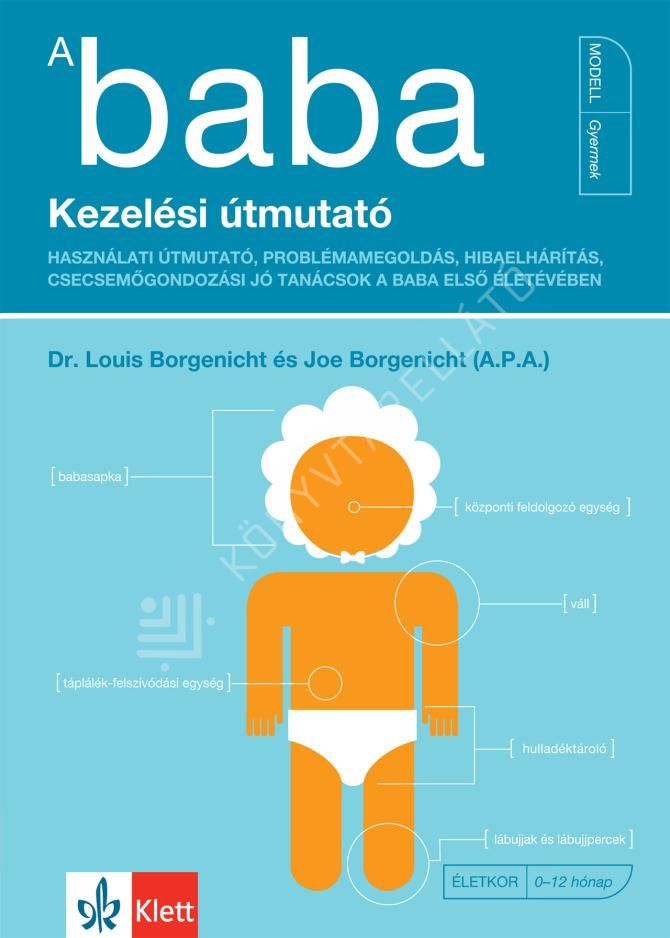 A baba

MODELL
Gyermek

Kezelési útmutató

HASZNÁLATI ÚTMUTATÓ, PROBLÉMAMEGOLDÁS, HIBAELHÁRÍTÁS, CSECSEMŐGONDOZÁSI JÓ TANÁCSOK A BABA ELSŐ ÉLETÉVÉBEN

Dr. Louis Borgenicht és Joe Borgenicht (A.P.A.)

[ babasapka ]

[ központi feldolgozó egység ]

[ váll ]

[ táplálék-felszívódási egység ]

[ hulladéktároló ]

[ lábujjak és lábujjpercek ]

ÉLETKOR 0–12 hónap

Klett

KÖNYVTÁRELLÁTÓ